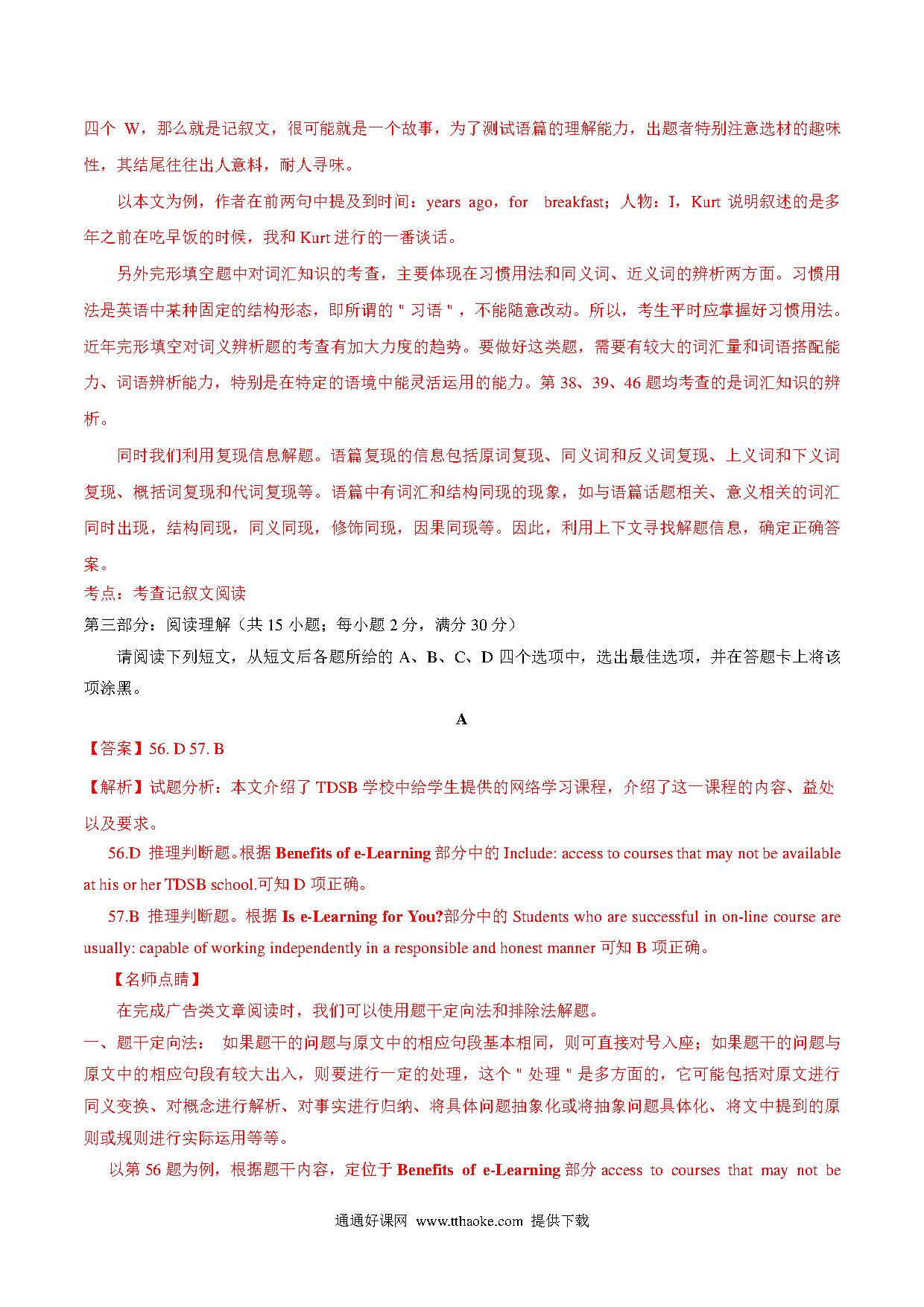 四个 W，那么就是记叙文，很可能就是一个故事，为了测试语篇的理解能力，出题者特别注意选材的趣味性，其结尾往往出人意料，耐人寻味。

以本文为例，作者在前两句中提及到时间：years ago，for breakfast；人物：I，Kurt 说明叙述的是多年之前在吃早饭的时候，我和 Kurt 进行的一番谈话。

另外完形填空题中对词汇知识的考查，主要体现在习惯用法和同义词、近义词的辨析两方面。习惯用法是英语中某种固定的结构形态，即所谓的＂习语＂，不能随意改动。所以，考生平时应掌握好习惯用法。近年完形填空对词义辨析题的考查有加大力度的趋势。要做好这类题，需要有较大的词汇量和词语搭配能力、词语辨析能力，特别是在特定的语境中能灵活运用的能力。第 38、39、46 题均考查的是词汇知识的辨析。

同时我们利用复现信息解题。语篇复现的信息包括原词复现、同义词和反义词复现、上义词和下义词复现、概括词复现和代词复现等。语篇中有词汇和结构同现的现象，如与语篇话题相关、意义相关的词汇同时出现，结构同现，同义同现，修饰同现，因果同现等。因此，利用上下文寻找解题信息，确定正确答案。

考点：考查记叙文阅读

第三部分：阅读理解（共 15 小题；每小题 2 分，满分 30 分）

请阅读下列短文，从短文后各题所给的 A、B、C、D 四个选项中，选出最佳选项，并在答题卡上将该项涂黑。

A

【答案】56. D 57. B

【解析】试题分析：本文介绍了 TDSB 学校中给学生提供的网络学习课程，介绍了这一课程的内容、益处以及要求。

56.D 推理判断题。根据 Benefits of e-Learning 部分中的 Include: access to courses that may not be available at his or her TDSB school.可知 D 项正确。

57.B 推理判断题。根据 Is e-Learning for You?部分中的 Students who are successful in on-line course are usually: capable of working independently in a responsible and honest manner 可知 B 项正确。

【名师点睛】

在完成广告类文章阅读时，我们可以使用题干定向法和排除法解题。

一、题干定向法： 如果题干的问题与原文中的相应句段基本相同，则可直接对号入座；如果题干的问题与原文中的相应句段有较大出入，则要进行一定的处理，这个＂处理＂是多方面的，它可能包括对原文进行同义变换、对概念进行解析、对事实进行归纳、将具体问题抽象化或将抽象问题具体化、将文中提到的原则或规则进行实际运用等等。

以第 56 题为例，根据题干内容，定位于 Benefits of e-Learning 部分 access to courses that may not be

通通好课网 www.tthaoke.com 提供下载